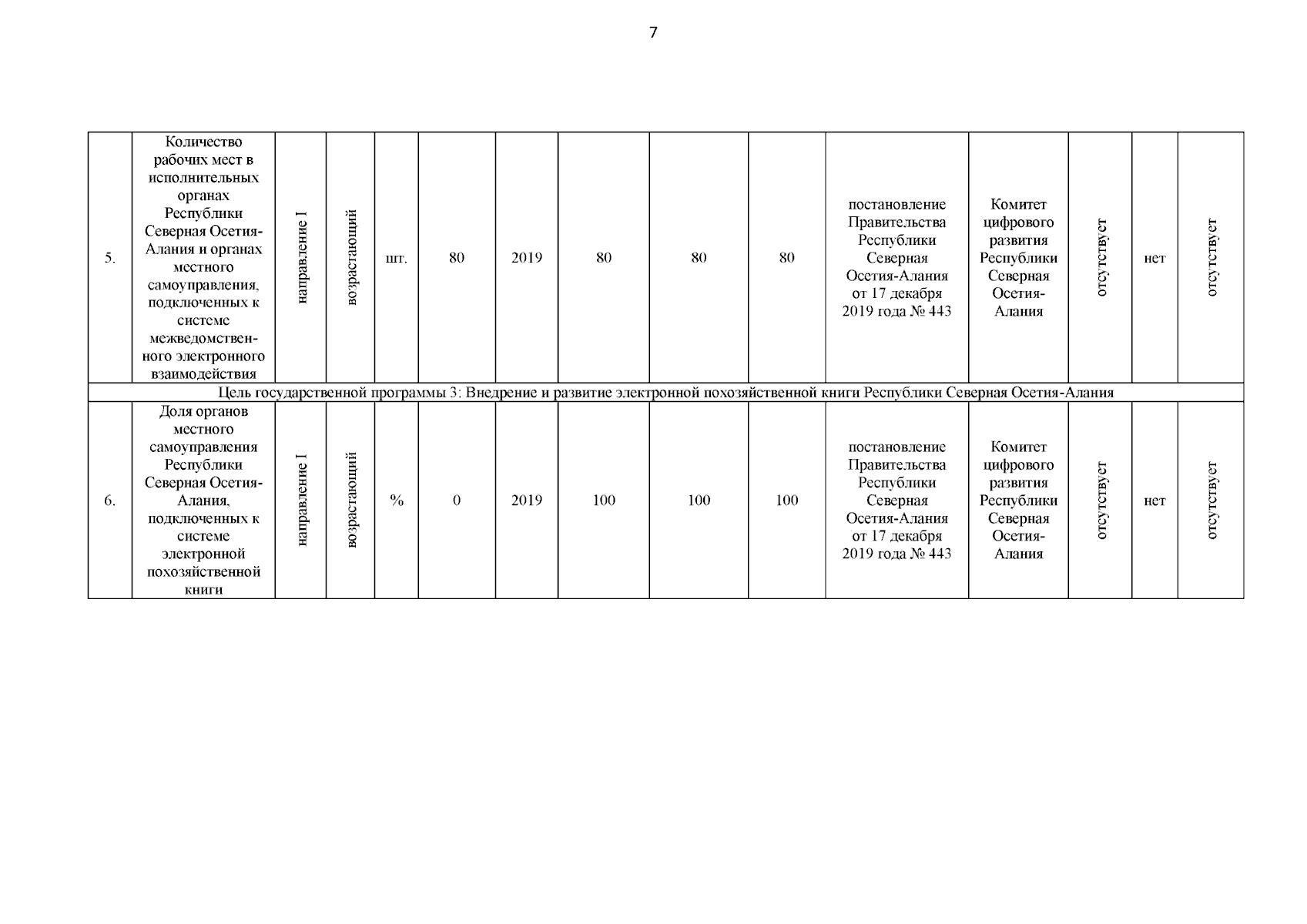 7

| 5. | Количество рабочих мест в исполнительных органах Республики Северная Осетия-Алания и органах местного самоуправления, подключенных к системе межведомственного электронного взаимодействия | направление I | возрастающий | шт. | 80 | 2019 | 80 | 80 | 80 | постановление Правительства Республики Северная Осетия-Алания от 17 декабря 2019 года № 443 | Комитет цифрового развития Республики Северная Осетия-Алания | отсутствует | нет | отсутствует |
|---|---|---|---|---|---|---|---|---|---|---|---|---|---|---|
| Цель государственной программы 3: Внедрение и развитие электронной похозяйственной книги Республики Северная Осетия-Алания | | | | | | | | | | | | | | |
| 6. | Доля органов местного самоуправления Республики Северная Осетия-Алания, подключенных к системе электронной похозяйственной книги | направление I | возрастающий | % | 0 | 2019 | 100 | 100 | 100 | постановление Правительства Республики Северная Осетия-Алания от 17 декабря 2019 года № 443 | Комитет цифрового развития Республики Северная Осетия-Алания | отсутствует | нет | отсутствует |